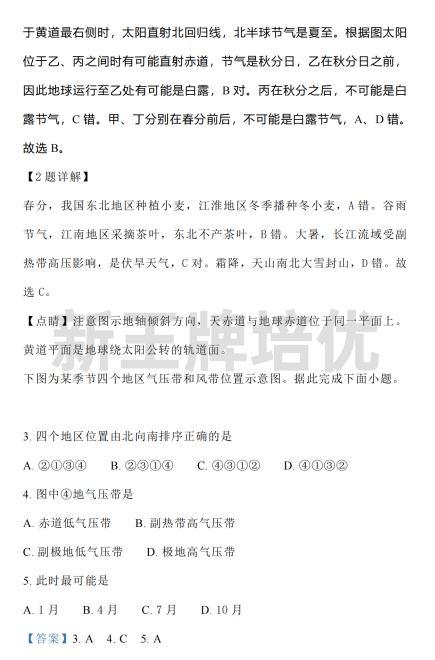 于黄道最右侧时，太阳直射北回归线，北半球节气是夏至。根据图太阳位于乙、丙之间时有可能直射赤道，节气是秋分日，乙在秋分日之前，因此地球运行至乙处有可能是白露，B 对。丙在秋分之后，不可能是白露节气，C 错。甲、丁分别在春分前后，不可能是白露节气，A、D 错。故选 B。

【2 题详解】

春分，我国东北地区种植小麦，江淮地区冬季播种冬小麦，A 错。谷雨节气，江南地区采摘茶叶，东北不产茶叶，B 错。大暑，长江流域受副热带高压影响，是伏旱天气，C 对。霜降，天山南北大雪封山，D 错。故选 C。

【点睛】注意图示地轴倾斜方向，天赤道与地球赤道位于同一平面上。黄道平面是地球绕太阳公转的轨道面。

新王牌培优

下图为某季节四个地区气压带和风带位置示意图。据此完成下面小题。

3. 四个地区位置由北向南排序正确的是

A. ②①③④　B. ②③①④　C. ④③①②　D. ④①③②

4. 图中④地气压带是

A. 赤道低气压带　B. 副热带高气压带

C. 副极地低气压带　D. 极地高气压带

5. 此时最可能是

A. 1 月　B. 4 月　C. 7 月　D. 10 月

【答案】3. A　4. C　5. A